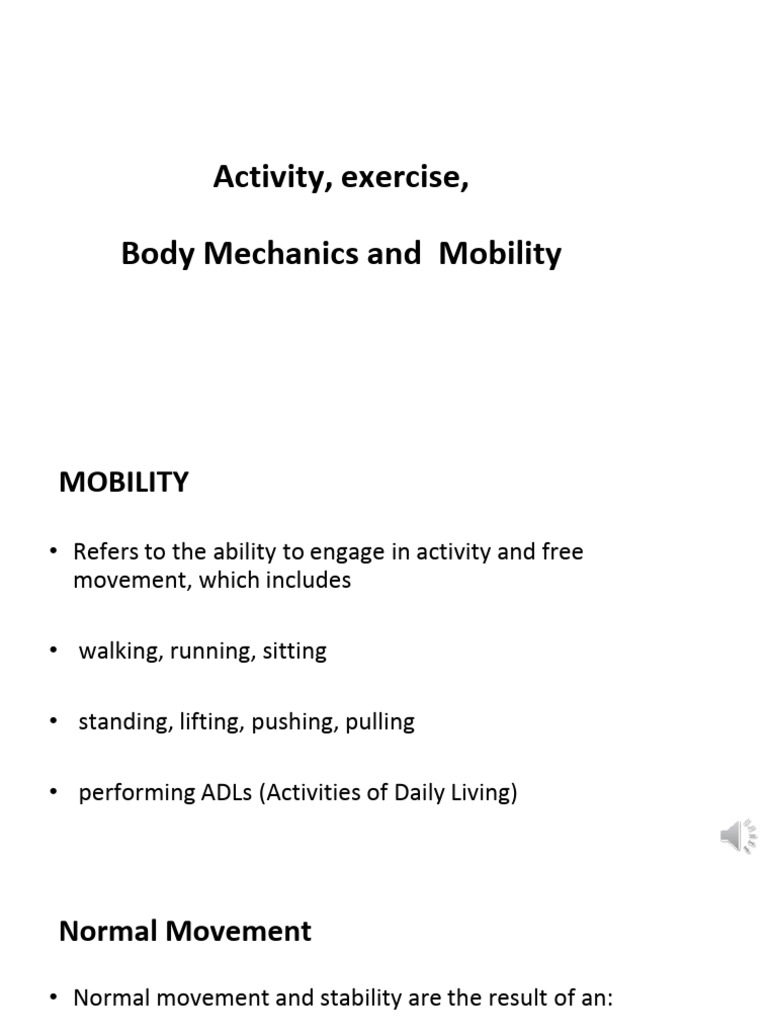 Activity, exercise,

Body Mechanics and Mobility

MOBILITY

• Refers to the ability to engage in activity and free movement, which includes

• walking, running, sitting

• standing, lifting, pushing, pulling

• performing ADLs (Activities of Daily Living)

Normal Movement

• Normal movement and stability are the result of an: